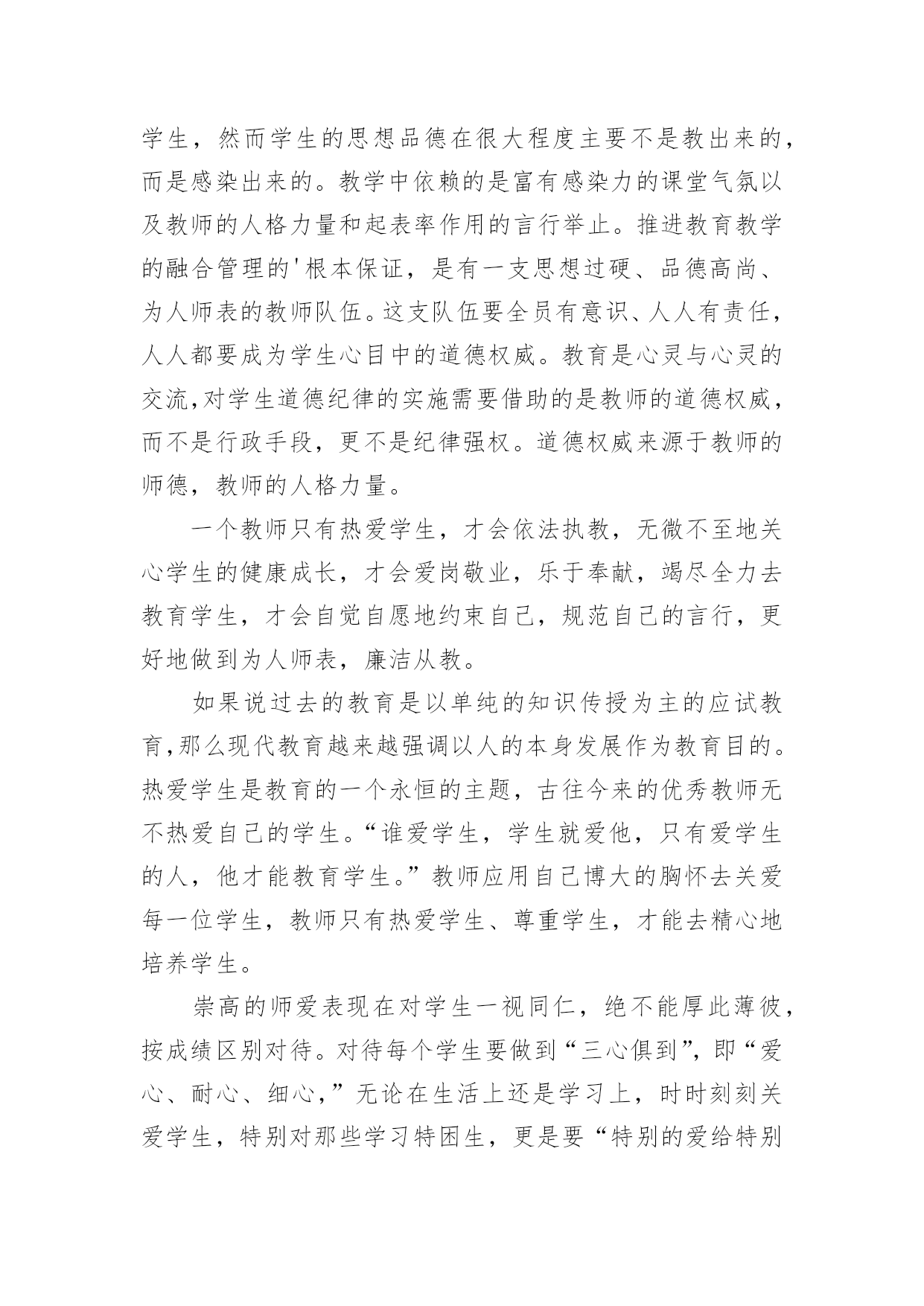 学生，然而学生的思想品德在很大程度主要不是教出来的，而是感染出来的。教学中依赖的是富有感染力的课堂气氛以及教师的人格力量和起表率作用的言行举止。推进教育教学的融合管理的'根本保证，是有一支思想过硬、品德高尚、为人师表的教师队伍。这支队伍要全员有意识、人人有责任，人人都要成为学生心目中的道德权威。教育是心灵与心灵的交流,对学生道德纪律的实施需要借助的是教师的道德权威，而不是行政手段，更不是纪律强权。道德权威来源于教师的师德，教师的人格力量。

一个教师只有热爱学生，才会依法执教，无微不至地关心学生的健康成长，才会爱岗敬业，乐于奉献，竭尽全力去教育学生，才会自觉自愿地约束自己，规范自己的言行，更好地做到为人师表，廉洁从教。

如果说过去的教育是以单纯的知识传授为主的应试教育,那么现代教育越来越强调以人的本身发展作为教育目的。热爱学生是教育的一个永恒的主题，古往今来的优秀教师无不热爱自己的学生。“谁爱学生，学生就爱他，只有爱学生的人，他才能教育学生。”教师应用自己博大的胸怀去关爱每一位学生，教师只有热爱学生、尊重学生，才能去精心地培养学生。

崇高的师爱表现在对学生一视同仁，绝不能厚此薄彼，按成绩区别对待。对待每个学生要做到“三心俱到”，即“爱心、耐心、细心,”无论在生活上还是学习上，时时刻刻关爱学生，特别对那些学习特困生，更是要“特别的爱给特别